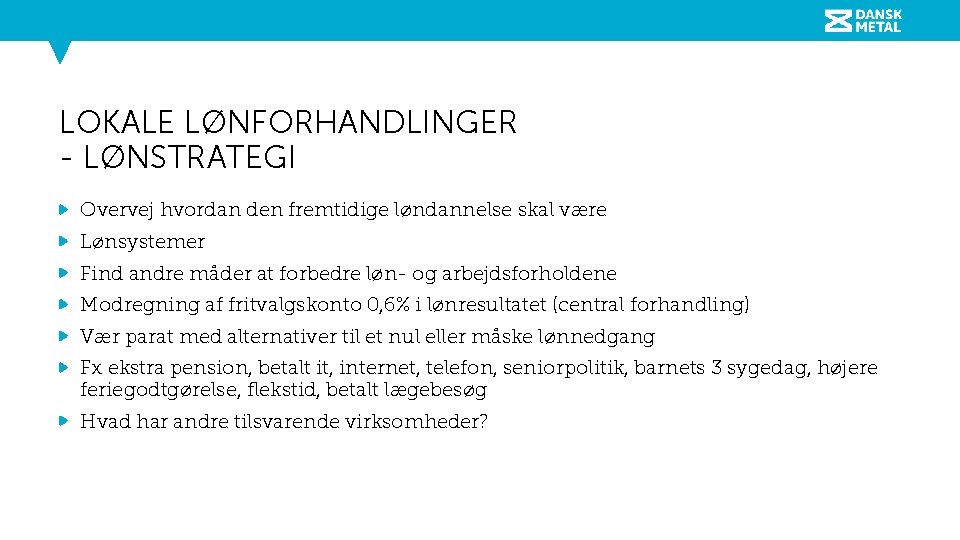 DANSK METAL

LOKALE LØNFORHANDLINGER
- LØNSTRATEGI

Overvej hvordan den fremtidige løndannelse skal være

Lønsystemer

Find andre måder at forbedre løn- og arbejdsforholdene

Modregning af fritvalgskonto 0,6% i lønresultatet (central forhandling)

Vær parat med alternativer til et nul eller måske lønnedgang

Fx ekstra pension, betalt it, internet, telefon, seniorpolitik, barnets 3 sygedag, højere feriegodtgørelse, flekstid, betalt lægebesøg

Hvad har andre tilsvarende virksomheder?